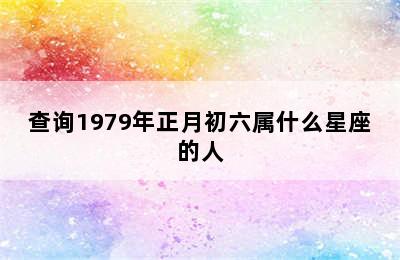 查询1979年正月初六属什么星座的人